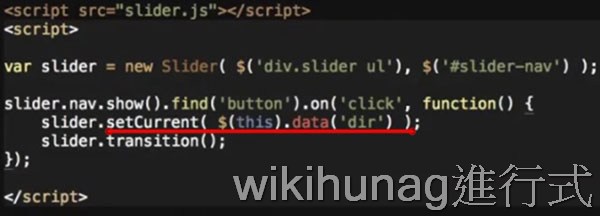 <script src="slider.js"></script>
<script>

var slider = new Slider( $('div.slider ul'), $('#slider-nav') );

slider.nav.show().find('button').on('click', function() {
    slider.setCurrent( $(this).data('dir') );
    slider.transition();
});

</script>

wikihunag進行式